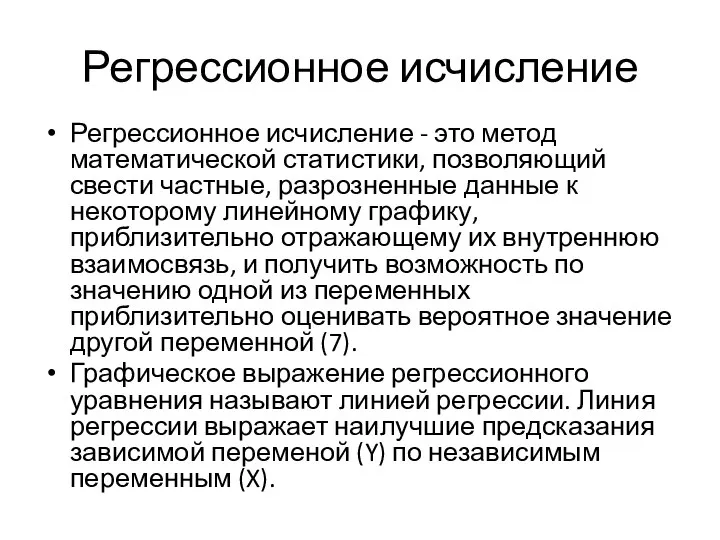 Регрессионное исчисление

• Регрессионное исчисление - это метод математической статистики, позволяющий свести частные, разрозненные данные к некоторому линейному графику, приблизительно отражающему их внутреннюю взаимосвязь, и получить возможность по значению одной из переменных приблизительно оценивать вероятное значение другой переменной (7).
• Графическое выражение регрессионного уравнения называют линией регрессии. Линия регрессии выражает наилучшие предсказания зависимой переменой (Y) по независимым переменным (X).